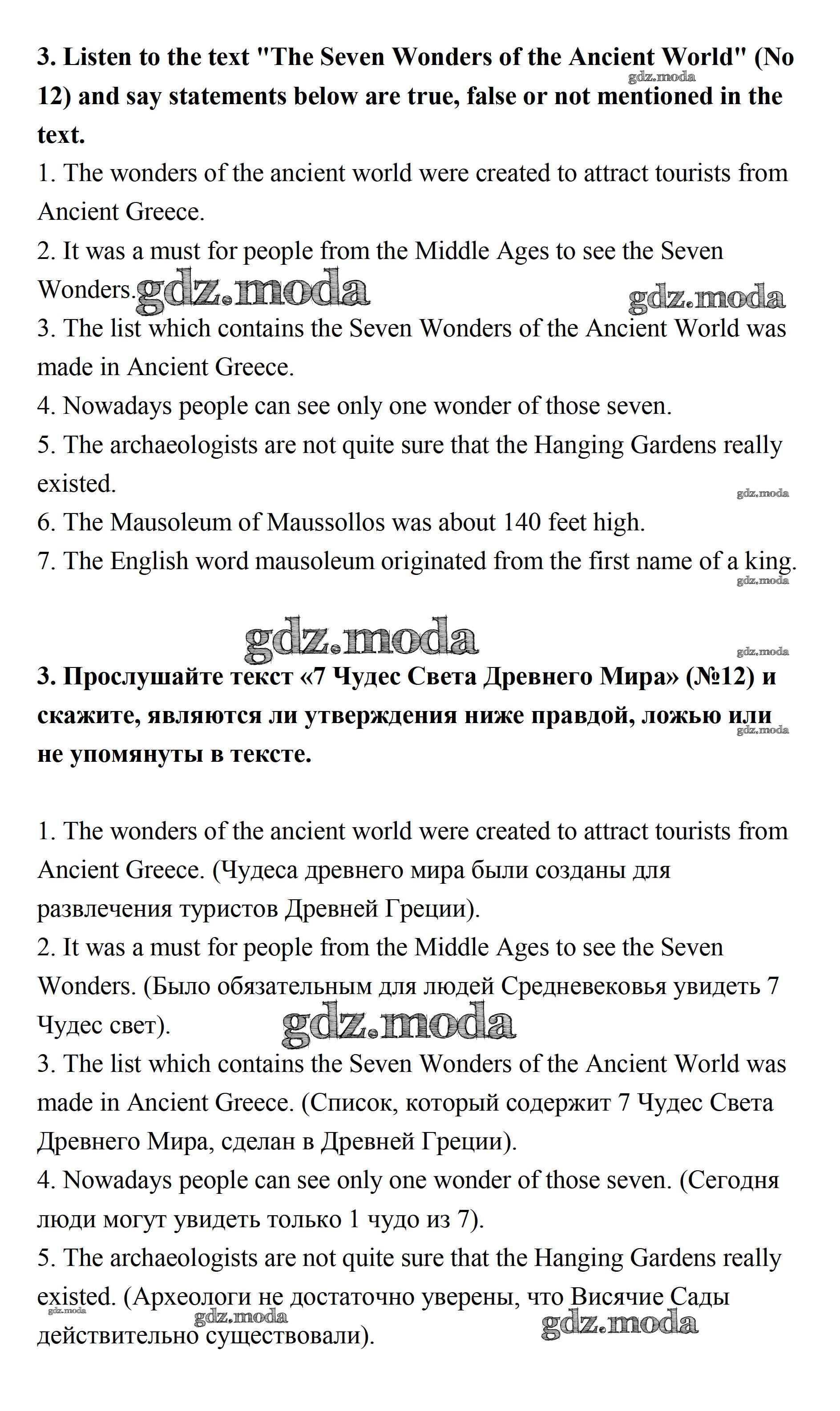 **3. Listen to the text "The Seven Wonders of the Ancient World" (No 12) and say statements below are true, false or not mentioned in the text.**

gdz.moda

1. The wonders of the ancient world were created to attract tourists from Ancient Greece.
2. It was a must for people from the Middle Ages to see the Seven Wonders.

gdz.moda gdz.moda

3. The list which contains the Seven Wonders of the Ancient World was made in Ancient Greece.
4. Nowadays people can see only one wonder of those seven.
5. The archaeologists are not quite sure that the Hanging Gardens really existed.

gdz.moda

6. The Mausoleum of Maussollos was about 140 feet high.
7. The English word mausoleum originated from the first name of a king.

gdz.moda

gdz.moda gdz.moda

**3. Прослушайте текст «7 Чудес Света Древнего Мира» (№12) и скажите, являются ли утверждения ниже правдой, ложью или не упомянуты в тексте.**

gdz.moda

1. The wonders of the ancient world were created to attract tourists from Ancient Greece. (Чудеса древнего мира были созданы для развлечения туристов Древней Греции).
2. It was a must for people from the Middle Ages to see the Seven Wonders. (Было обязательным для людей Средневековья увидеть 7 Чудес свет).

gdz.moda

3. The list which contains the Seven Wonders of the Ancient World was made in Ancient Greece. (Список, который содержит 7 Чудес Света Древнего Мира, сделан в Древней Греции).
4. Nowadays people can see only one wonder of those seven. (Сегодня люди могут увидеть только 1 чудо из 7).
5. The archaeologists are not quite sure that the Hanging Gardens really existed. (Археологи не достаточно уверены, что Висячие Сады действительно существовали).

gdz.moda gdz.moda gdz.moda